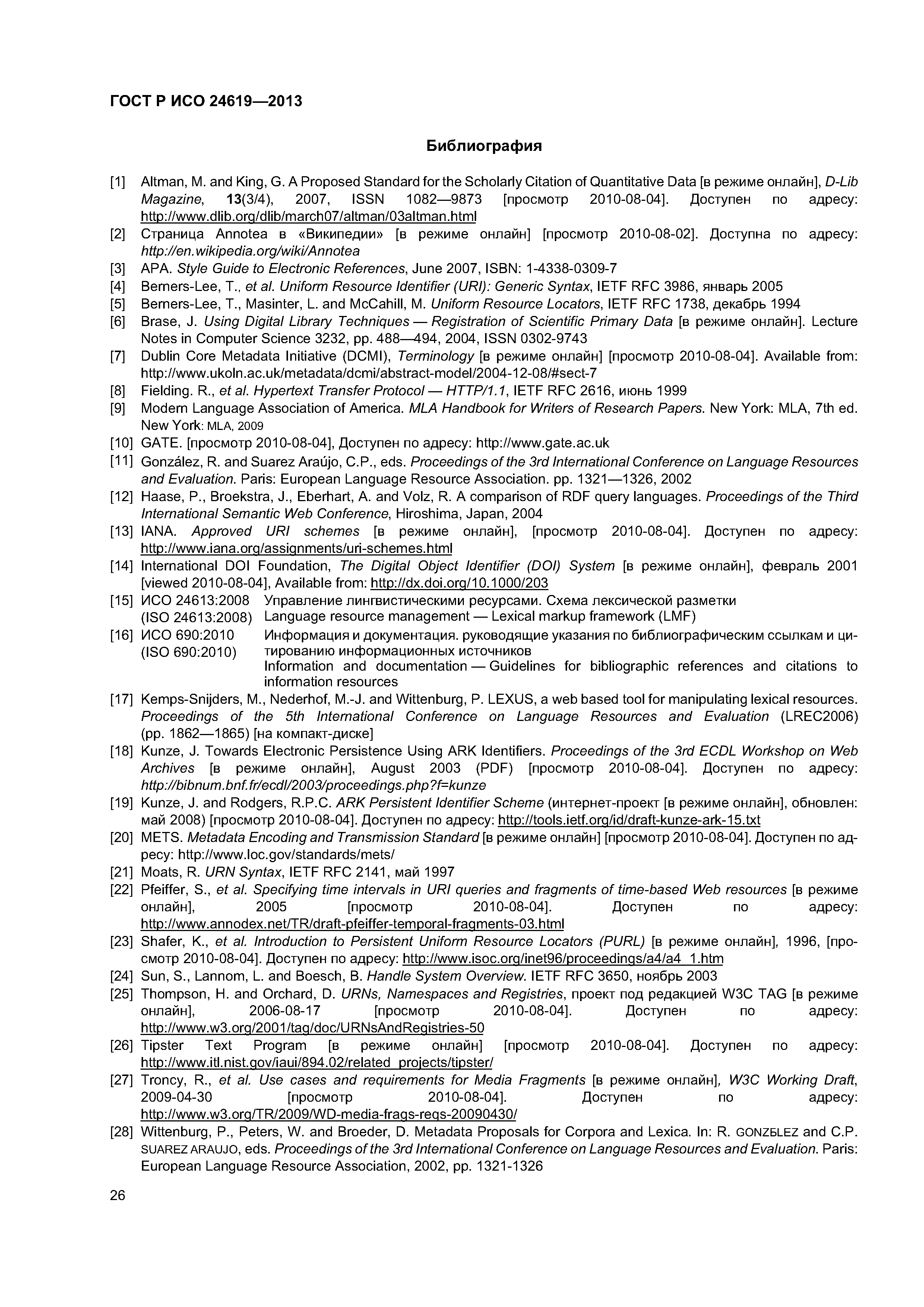 ГОСТ Р ИСО 24619—2013

Библиография

[1] Altman, M. and King, G. A Proposed Standard for the Scholarly Citation of Quantitative Data [в режиме онлайн], D-Lib Magazine, 13(3/4), 2007, ISSN 1082—9873 [просмотр 2010-08-04]. Доступен по адресу: http://www.dlib.org/dlib/march07/altman/03altman.html

[2] Страница Annotea в «Википедии» [в режиме онлайн] [просмотр 2010-08-02]. Доступна по адресу: http://en.wikipedia.org/wiki/Annotea

[3] APA. Style Guide to Electronic References, June 2007, ISBN: 1-4338-0309-7

[4] Berners-Lee, T., et al. Uniform Resource Identifier (URI): Generic Syntax, IETF RFC 3986, январь 2005

[5] Berners-Lee, T., Masinter, L. and McCahill, M. Uniform Resource Locators, IETF RFC 1738, декабрь 1994

[6] Brase, J. Using Digital Library Techniques — Registration of Scientific Primary Data [в режиме онлайн]. Lecture Notes in Computer Science 3232, pp. 488—494, 2004, ISSN 0302-9743

[7] Dublin Core Metadata Initiative (DCMI), Terminology [в режиме онлайн] [просмотр 2010-08-04]. Available from: http://www.ukoln.ac.uk/metadata/dcmi/abstract-model/2004-12-08/#sect-7

[8] Fielding. R., et al. Hypertext Transfer Protocol — HTTP/1.1, IETF RFC 2616, июнь 1999

[9] Modern Language Association of America. MLA Handbook for Writers of Research Papers. New York: MLA, 7th ed. New York: MLA, 2009

[10] GATE. [просмотр 2010-08-04], Доступен по адресу: http://www.gate.ac.uk

[11] González, R. and Suarez Araújo, C.P., eds. Proceedings of the 3rd International Conference on Language Resources and Evaluation. Paris: European Language Resource Association. pp. 1321—1326, 2002

[12] Haase, P., Broekstra, J., Eberhart, A. and Volz, R. A comparison of RDF query languages. Proceedings of the Third International Semantic Web Conference, Hiroshima, Japan, 2004

[13] IANA. Approved URI schemes [в режиме онлайн], [просмотр 2010-08-04]. Доступен по адресу: http://www.iana.org/assignments/uri-schemes.html

[14] International DOI Foundation, The Digital Object Identifier (DOI) System [в режиме онлайн], февраль 2001 [viewed 2010-08-04], Available from: http://dx.doi.org/10.1000/203

[15] ИСО 24613:2008 (ISO 24613:2008) Управление лингвистическими ресурсами. Схема лексической разметки
Language resource management — Lexical markup framework (LMF)

[16] ИСО 690:2010 (ISO 690:2010) Информация и документация. руководящие указания по библиографическим ссылкам и цитированию информационных источников
Information and documentation — Guidelines for bibliographic references and citations to information resources

[17] Kemps-Snijders, M., Nederhof, M.-J. and Wittenburg, P. LEXUS, a web based tool for manipulating lexical resources. Proceedings of the 5th International Conference on Language Resources and Evaluation (LREC2006) (pp. 1862—1865) [на компакт-диске]

[18] Kunze, J. Towards Electronic Persistence Using ARK Identifiers. Proceedings of the 3rd ECDL Workshop on Web Archives [в режиме онлайн], August 2003 (PDF) [просмотр 2010-08-04]. Доступен по адресу: http://bibnum.bnf.fr/ecdl/2003/proceedings.php?f=kunze

[19] Kunze, J. and Rodgers, R.P.C. ARK Persistent Identifier Scheme (интернет-проект [в режиме онлайн], обновлен: май 2008) [просмотр 2010-08-04]. Доступен по адресу: http://tools.ietf.org/id/draft-kunze-ark-15.txt

[20] METS. Metadata Encoding and Transmission Standard [в режиме онлайн] [просмотр 2010-08-04]. Доступен по адресу: http://www.loc.gov/standards/mets/

[21] Moats, R. URN Syntax, IETF RFC 2141, май 1997

[22] Pfeiffer, S., et al. Specifying time intervals in URI queries and fragments of time-based Web resources [в режиме онлайн], 2005 [просмотр 2010-08-04]. Доступен по адресу: http://www.annodex.net/TR/draft-pfeiffer-temporal-fragments-03.html

[23] Shafer, K., et al. Introduction to Persistent Uniform Resource Locators (PURL) [в режиме онлайн], 1996, [просмотр 2010-08-04]. Доступен по адресу: http://www.isoc.org/inet96/proceedings/a4/a4_1.htm

[24] Sun, S., Lannom, L. and Boesch, B. Handle System Overview. IETF RFC 3650, ноябрь 2003

[25] Thompson, H. and Orchard, D. URNs, Namespaces and Registries, проект под редакцией W3C TAG [в режиме онлайн], 2006-08-17 [просмотр 2010-08-04]. Доступен по адресу: http://www.w3.org/2001/tag/doc/URNsAndRegistries-50

[26] Tipster Text Program [в режиме онлайн] [просмотр 2010-08-04]. Доступен по адресу: http://www.itl.nist.gov/iaui/894.02/related_projects/tipster/

[27] Troncy, R., et al. Use cases and requirements for Media Fragments [в режиме онлайн], W3C Working Draft, 2009-04-30 [просмотр 2010-08-04]. Доступен по адресу: http://www.w3.org/TR/2009/WD-media-frags-reqs-20090430/

[28] Wittenburg, P., Peters, W. and Broeder, D. Metadata Proposals for Corpora and Lexica. In: R. GONZБLEZ and C.P. SUAREZ ARAUJO, eds. Proceedings of the 3rd International Conference on Language Resources and Evaluation. Paris: European Language Resource Association, 2002, pp. 1321-1326

26